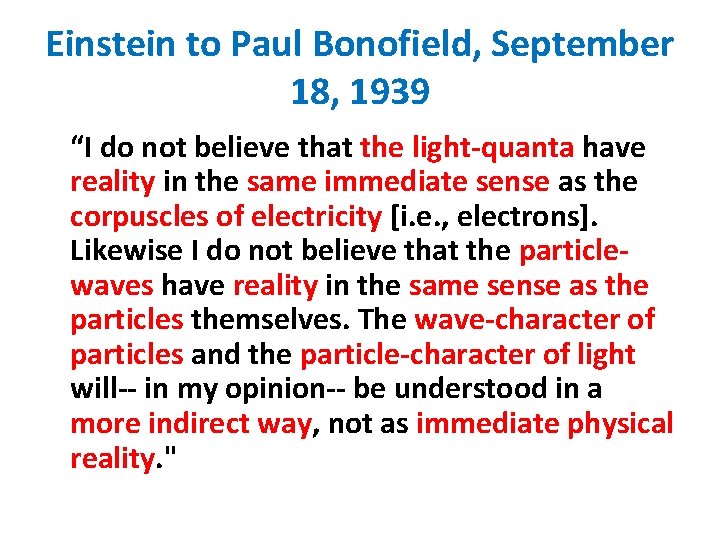 Einstein to Paul Bonofield, September 18, 1939

"I do not believe that the light-quanta have reality in the same immediate sense as the corpuscles of electricity [i.e., electrons]. Likewise I do not believe that the particle-waves have reality in the same sense as the particles themselves. The wave-character of particles and the particle-character of light will-- in my opinion-- be understood in a more indirect way, not as immediate physical reality."